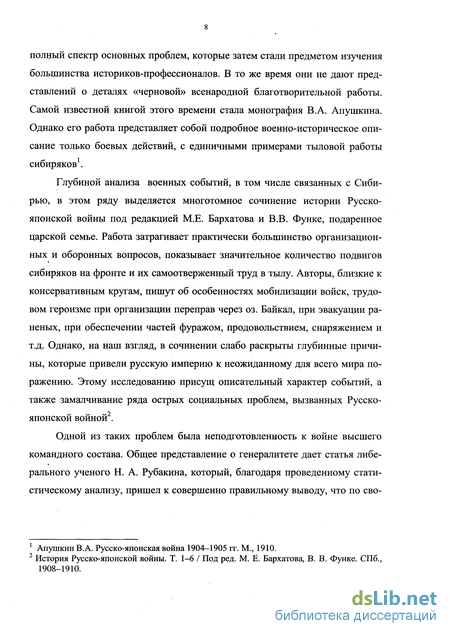 8

полный спектр основных проблем, которые затем стали предметом изучения большинства историков-профессионалов. В то же время они не дают представлений о деталях «черновой» всенародной благотворительной работы. Самой известной книгой этого времени стала монография В.А. Апушкина. Однако его работа представляет собой подробное военно-историческое описание только боевых действий, с единичными примерами тыловой работы сибиряков$^1$.

Глубиной анализа военных событий, в том числе связанных с Сибирью, в этом ряду выделяется многотомное сочинение истории Русско-японской войны под редакцией М.Е. Бархатова и В.В. Функе, подаренное царской семье. Работа затрагивает практически большинство организационных и оборонных вопросов, показывает значительное количество подвигов сибиряков на фронте и их самоотверженный труд в тылу. Авторы, близкие к консервативным кругам, пишут об особенностях мобилизации войск, трудовом героизме при организации переправ через оз. Байкал, при эвакуации раненых, при обеспечении частей фуражом, продовольствием, снаряжением и т.д. Однако, на наш взгляд, в сочинении слабо раскрыты глубинные причины, которые привели русскую империю к неожиданному для всего мира поражению. Этому исследованию присущ описательный характер событий, а также замалчивание ряда острых социальных проблем, вызванных Русско-японской войной$^2$.

Одной из таких проблем была неподготовленность к войне высшего командного состава. Общее представление о генералитете дает статья либерального ученого Н. А. Рубакина, который, благодаря проведенному статистическому анализу, пришел к совершенно правильному выводу, что по сво-

$^1$ Апушкин В.А. Русско-японская война 1904–1905 гг. М., 1910.
$^2$ История Русско-японской войны. Т. 1–6 / Под ред. М. Е. Бархатова, В. В. Функе. СПб., 1908–1910.

dsLib.net
библиотека диссертаций